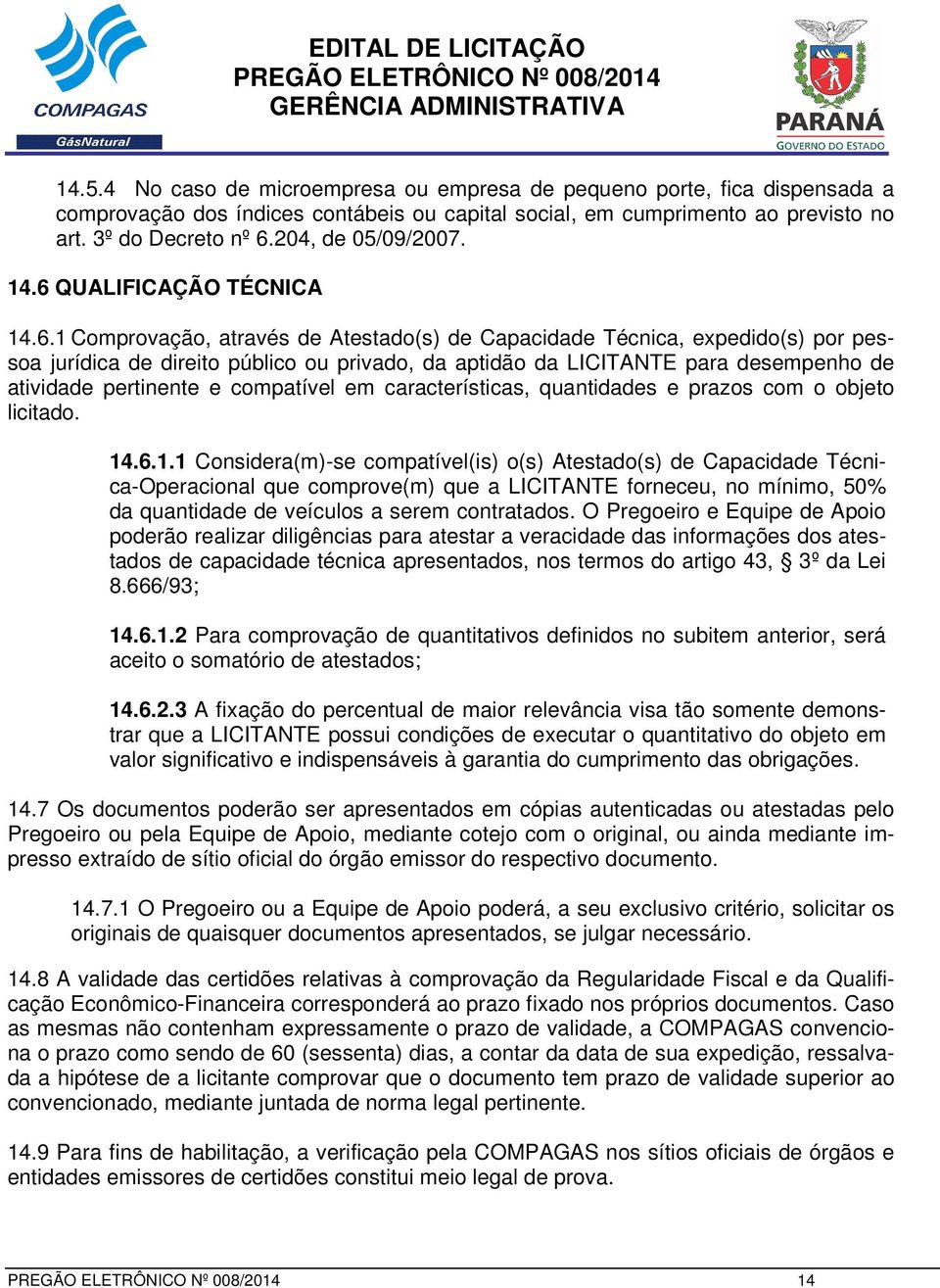 COMPAGAS
GásNatural

EDITAL DE LICITAÇÃO
PREGÃO ELETRÔNICO Nº 008/2014
GERÊNCIA ADMINISTRATIVA

PARANÁ
GOVERNO DO ESTADO

14.5.4 No caso de microempresa ou empresa de pequeno porte, fica dispensada a comprovação dos índices contábeis ou capital social, em cumprimento ao previsto no art. 3º do Decreto nº 6.204, de 05/09/2007.

14.6 QUALIFICAÇÃO TÉCNICA

14.6.1 Comprovação, através de Atestado(s) de Capacidade Técnica, expedido(s) por pessoa jurídica de direito público ou privado, da aptidão da LICITANTE para desempenho de atividade pertinente e compatível em características, quantidades e prazos com o objeto licitado.

14.6.1.1 Considera(m)-se compatível(is) o(s) Atestado(s) de Capacidade Técnica-Operacional que comprove(m) que a LICITANTE forneceu, no mínimo, 50% da quantidade de veículos a serem contratados. O Pregoeiro e Equipe de Apoio poderão realizar diligências para atestar a veracidade das informações dos atestados de capacidade técnica apresentados, nos termos do artigo 43, § 3º da Lei 8.666/93;

14.6.1.2 Para comprovação de quantitativos definidos no subitem anterior, será aceito o somatório de atestados;

14.6.2.3 A fixação do percentual de maior relevância visa tão somente demonstrar que a LICITANTE possui condições de executar o quantitativo do objeto em valor significativo e indispensáveis à garantia do cumprimento das obrigações.

14.7 Os documentos poderão ser apresentados em cópias autenticadas ou atestadas pelo Pregoeiro ou pela Equipe de Apoio, mediante cotejo com o original, ou ainda mediante impresso extraído de sítio oficial do órgão emissor do respectivo documento.

14.7.1 O Pregoeiro ou a Equipe de Apoio poderá, a seu exclusivo critério, solicitar os originais de quaisquer documentos apresentados, se julgar necessário.

14.8 A validade das certidões relativas à comprovação da Regularidade Fiscal e da Qualificação Econômico-Financeira corresponderá ao prazo fixado nos próprios documentos. Caso as mesmas não contenham expressamente o prazo de validade, a COMPAGAS convenciona o prazo como sendo de 60 (sessenta) dias, a contar da data de sua expedição, ressalvada a hipótese de a licitante comprovar que o documento tem prazo de validade superior ao convencionado, mediante juntada de norma legal pertinente.

14.9 Para fins de habilitação, a verificação pela COMPAGAS nos sítios oficiais de órgãos e entidades emissores de certidões constitui meio legal de prova.

PREGÃO ELETRÔNICO Nº 008/2014 14